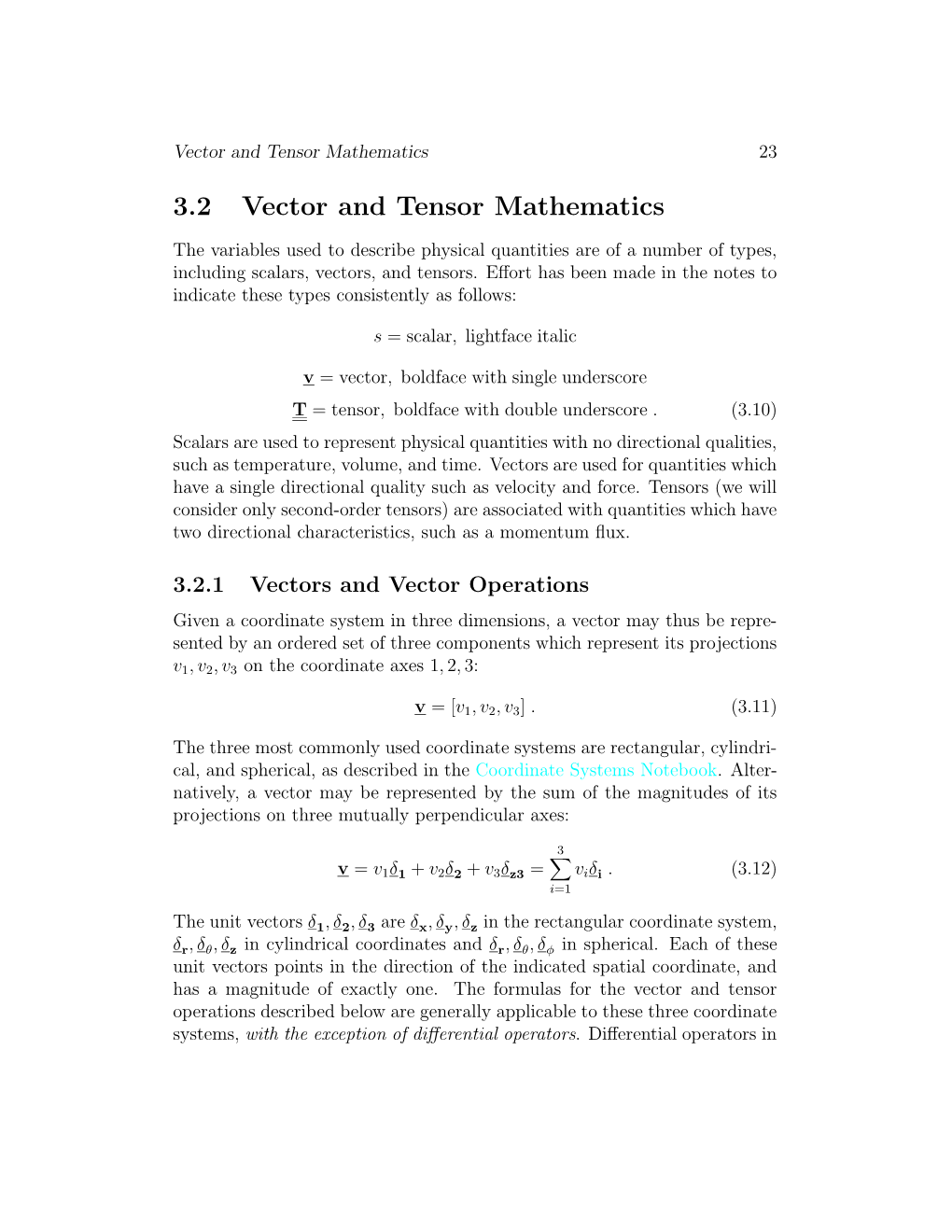 Vector and Tensor Mathematics 23

3.2 Vector and Tensor Mathematics

The variables used to describe physical quantities are of a number of types, including scalars, vectors, and tensors. Effort has been made in the notes to indicate these types consistently as follows:

$s = \text{scalar, lightface italic}$

$\underline{\mathbf{v}} = \text{vector, boldface with single underscore}$

$\underline{\underline{\mathbf{T}}} = \text{tensor, boldface with double underscore} .$ (3.10)

Scalars are used to represent physical quantities with no directional qualities, such as temperature, volume, and time. Vectors are used for quantities which have a single directional quality such as velocity and force. Tensors (we will consider only second-order tensors) are associated with quantities which have two directional characteristics, such as a momentum flux.

3.2.1 Vectors and Vector Operations

Given a coordinate system in three dimensions, a vector may thus be represented by an ordered set of three components which represent its projections $v_1, v_2, v_3$ on the coordinate axes $1, 2, 3$:

$\underline{\mathbf{v}} = [v_1, v_2, v_3] .$ (3.11)

The three most commonly used coordinate systems are rectangular, cylindrical, and spherical, as described in the Coordinate Systems Notebook. Alternatively, a vector may be represented by the sum of the magnitudes of its projections on three mutually perpendicular axes:

$\underline{\mathbf{v}} = v_1\underline{\delta}_{\mathbf{1}} + v_2\underline{\delta}_{\mathbf{2}} + v_3\underline{\delta}_{\mathbf{z3}} = \sum_{i=1}^{3} v_i\underline{\delta}_{\mathbf{i}} .$ (3.12)

The unit vectors $\underline{\delta}_{\mathbf{1}}, \underline{\delta}_{\mathbf{2}}, \underline{\delta}_{\mathbf{3}}$ are $\underline{\delta}_{\mathbf{x}}, \underline{\delta}_{\mathbf{y}}, \underline{\delta}_{\mathbf{z}}$ in the rectangular coordinate system, $\underline{\delta}_{\mathbf{r}}, \underline{\delta}_{\theta}, \underline{\delta}_{\mathbf{z}}$ in cylindrical coordinates and $\underline{\delta}_{\mathbf{r}}, \underline{\delta}_{\theta}, \underline{\delta}_{\phi}$ in spherical. Each of these unit vectors points in the direction of the indicated spatial coordinate, and has a magnitude of exactly one. The formulas for the vector and tensor operations described below are generally applicable to these three coordinate systems, with the exception of differential operators. Differential operators in